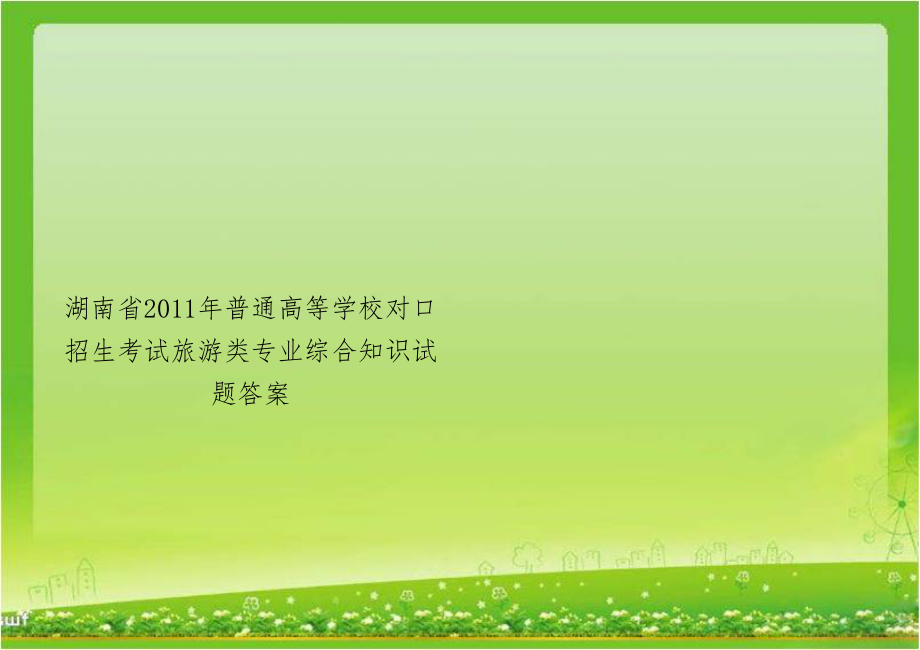 湖南省2011年普通高等学校对口招生考试旅游类专业综合知识试题答案